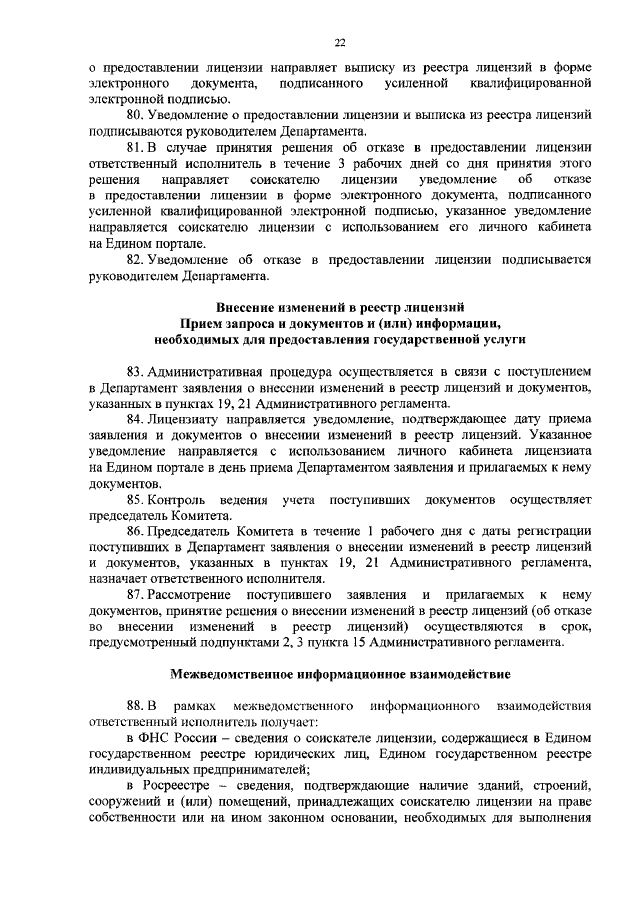 22

о предоставлении лицензии направляет выписку из реестра лицензий в форме электронного документа, подписанного усиленной квалифицированной электронной подписью.

80. Уведомление о предоставлении лицензии и выписка из реестра лицензий подписываются руководителем Департамента.

81. В случае принятия решения об отказе в предоставлении лицензии ответственный исполнитель в течение 3 рабочих дней со дня принятия этого решения направляет соискателю лицензии уведомление об отказе в предоставлении лицензии в форме электронного документа, подписанного усиленной квалифицированной электронной подписью, указанное уведомление направляется соискателю лицензии с использованием его личного кабинета на Едином портале.

82. Уведомление об отказе в предоставлении лицензии подписывается руководителем Департамента.

Внесение изменений в реестр лицензий
Прием запроса и документов и (или) информации, необходимых для предоставления государственной услуги

83. Административная процедура осуществляется в связи с поступлением в Департамент заявления о внесении изменений в реестр лицензий и документов, указанных в пунктах 19, 21 Административного регламента.

84. Лицензиату направляется уведомление, подтверждающее дату приема заявления и документов о внесении изменений в реестр лицензий. Указанное уведомление направляется с использованием личного кабинета лицензиата на Едином портале в день приема Департаментом заявления и прилагаемых к нему документов.

85. Контроль ведения учета поступивших документов осуществляет председатель Комитета.

86. Председатель Комитета в течение 1 рабочего дня с даты регистрации поступивших в Департамент заявления о внесении изменений в реестр лицензий и документов, указанных в пунктах 19, 21 Административного регламента, назначает ответственного исполнителя.

87. Рассмотрение поступившего заявления и прилагаемых к нему документов, принятие решения о внесении изменений в реестр лицензий (об отказе во внесении изменений в реестр лицензий) осуществляются в срок, предусмотренный подпунктами 2, 3 пункта 15 Административного регламента.

Межведомственное информационное взаимодействие

88. В рамках межведомственного информационного взаимодействия ответственный исполнитель получает:

в ФНС России – сведения о соискателе лицензии, содержащиеся в Едином государственном реестре юридических лиц, Едином государственном реестре индивидуальных предпринимателей;

в Росреестре – сведения, подтверждающие наличие зданий, строений, сооружений и (или) помещений, принадлежащих соискателю лицензии на праве собственности или на ином законном основании, необходимых для выполнения